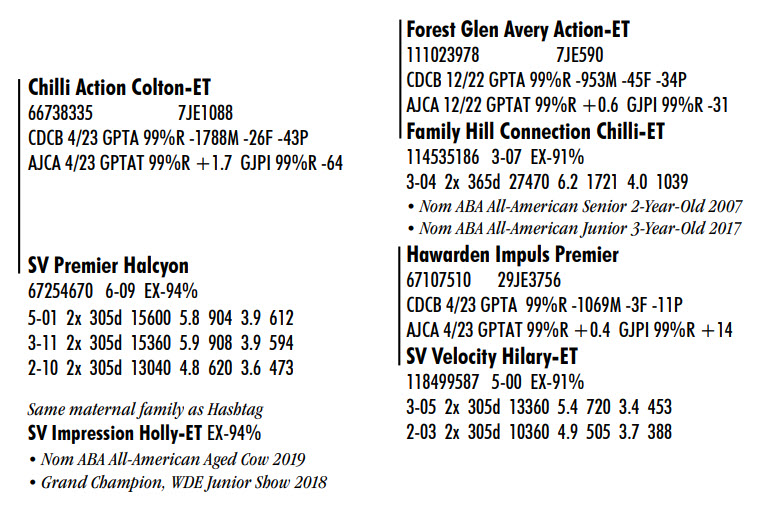 Chilli Action Colton-ET
66738335 7JE1088
CDCB 4/23 GPTA 99%R -1788M -26F -43P
AJCA 4/23 GPTAT 99%R +1.7 GJPI 99%R -64

SV Premier Halcyon
67254670 6-09 EX-94%
5-01 2x 305d 15600 5.8 904 3.9 612
3-11 2x 305d 15360 5.9 908 3.9 594
2-10 2x 305d 13040 4.8 620 3.6 473

Same maternal family as Hashtag
SV Impression Holly-ET EX-94%
• Nom ABA All-American Aged Cow 2019
• Grand Champion, WDE Junior Show 2018

Forest Glen Avery Action-ET
111023978 7JE590
CDCB 12/22 GPTA 99%R -953M -45F -34P
AJCA 12/22 GPTAT 99%R +0.6 GJPI 99%R -31

Family Hill Connection Chilli-ET
114535186 3-07 EX-91%
3-04 2x 365d 27470 6.2 1721 4.0 1039
• Nom ABA All-American Senior 2-Year-Old 2007
• Nom ABA All-American Junior 3-Year-Old 2017

Hawarden Impuls Premier
67107510 29JE3756
CDCB 4/23 GPTA 99%R -1069M -3F -11P
AJCA 4/23 GPTAT 99%R +0.4 GJPI 99%R +14

SV Velocity Hilary-ET
118499587 5-00 EX-91%
3-05 2x 305d 13360 5.4 720 3.4 453
2-03 2x 305d 10360 4.9 505 3.7 388